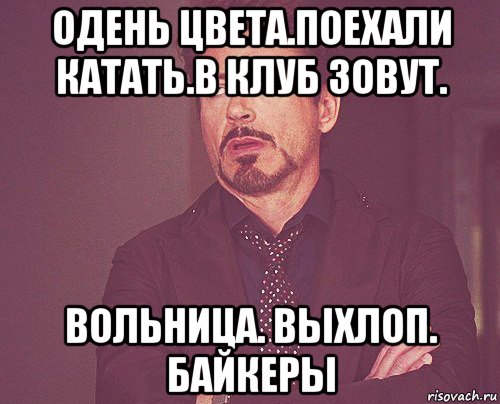 ОДЕНЬ ЦВЕТА.ПОЕХАЛИ КАТАТЬ.В КЛУБ ЗОВУТ.

ВОЛЬНИЦА. ВЫХЛОП. БАЙКЕРЫ

risovach.ru